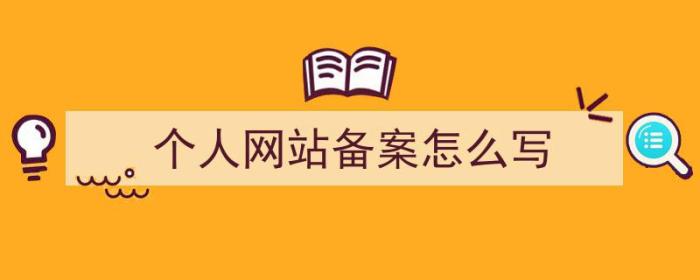 个人网站备案怎么写